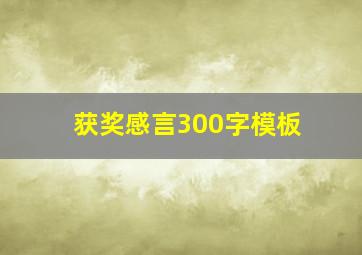 获奖感言300字模板